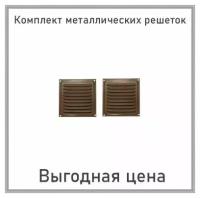 Комплект металлических решеток

Выгодная цена